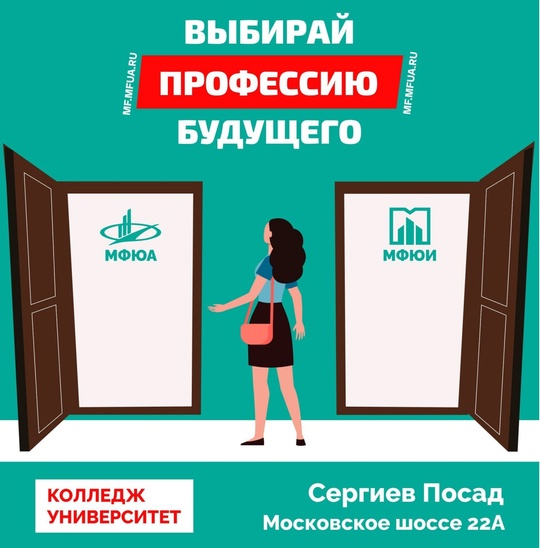 ВЫБИРАЙ
MF.MFUA.RU
ПРОФЕССИЮ
MF.MFUA.RU
БУДУЩЕГО

МФЮА

МФЮИ

КОЛЛЕДЖ
УНИВЕРСИТЕТ

Сергиев Посад
Московское шоссе 22А